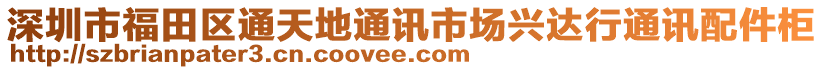 深圳市福田区通天地通讯市场兴达行通讯配件柜
http://szbrianpater3.cn.coovee.com